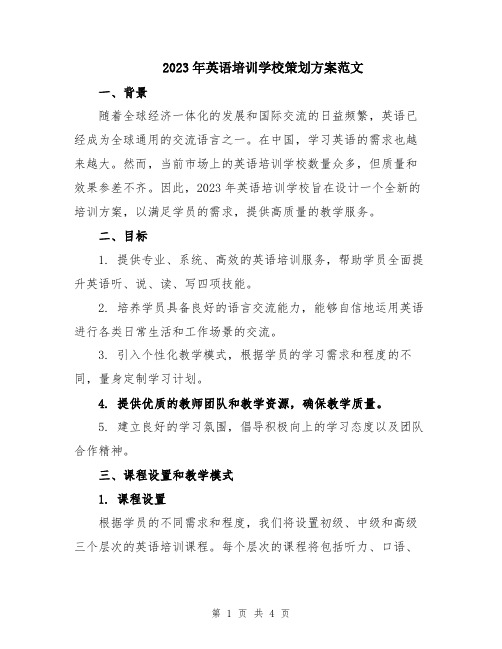 2023年英语培训学校策划方案范文

一、背景

随着全球经济一体化的发展和国际交流的日益频繁，英语已经成为全球通用的交流语言之一。在中国，学习英语的需求也越来越大。然而，当前市场上的英语培训学校数量众多，但质量和效果参差不齐。因此，2023年英语培训学校旨在设计一个全新的培训方案，以满足学员的需求，提供高质量的教学服务。

二、目标

1. 提供专业、系统、高效的英语培训服务，帮助学员全面提升英语听、说、读、写四项技能。

2. 培养学员具备良好的语言交流能力，能够自信地运用英语进行各类日常生活和工作场景的交流。

3. 引入个性化教学模式，根据学员的学习需求和程度的不同，量身定制学习计划。

4. 提供优质的教师团队和教学资源，确保教学质量。

5. 建立良好的学习氛围，倡导积极向上的学习态度以及团队合作精神。

三、课程设置和教学模式

1. 课程设置

根据学员的不同需求和程度，我们将设置初级、中级和高级三个层次的英语培训课程。每个层次的课程将包括听力、口语、

第 1 页 共 4 页